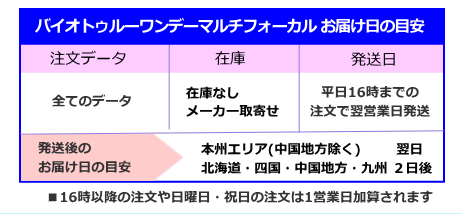 バイオトゥルーワンデーマルチフォーカル お届け日の目安

| 注文データ | 在庫 | 発送日 |
|---|---|---|
| 全てのデータ | 在庫なし メーカー取寄せ | 平日16時までの注文で翌営業日発送 |

発送後の
お届け日の目安

本州エリア(中国地方除く) 翌日
北海道・四国・中国地方・九州 2日後

■16時以降の注文や日曜日・祝日の注文は1営業日加算されます